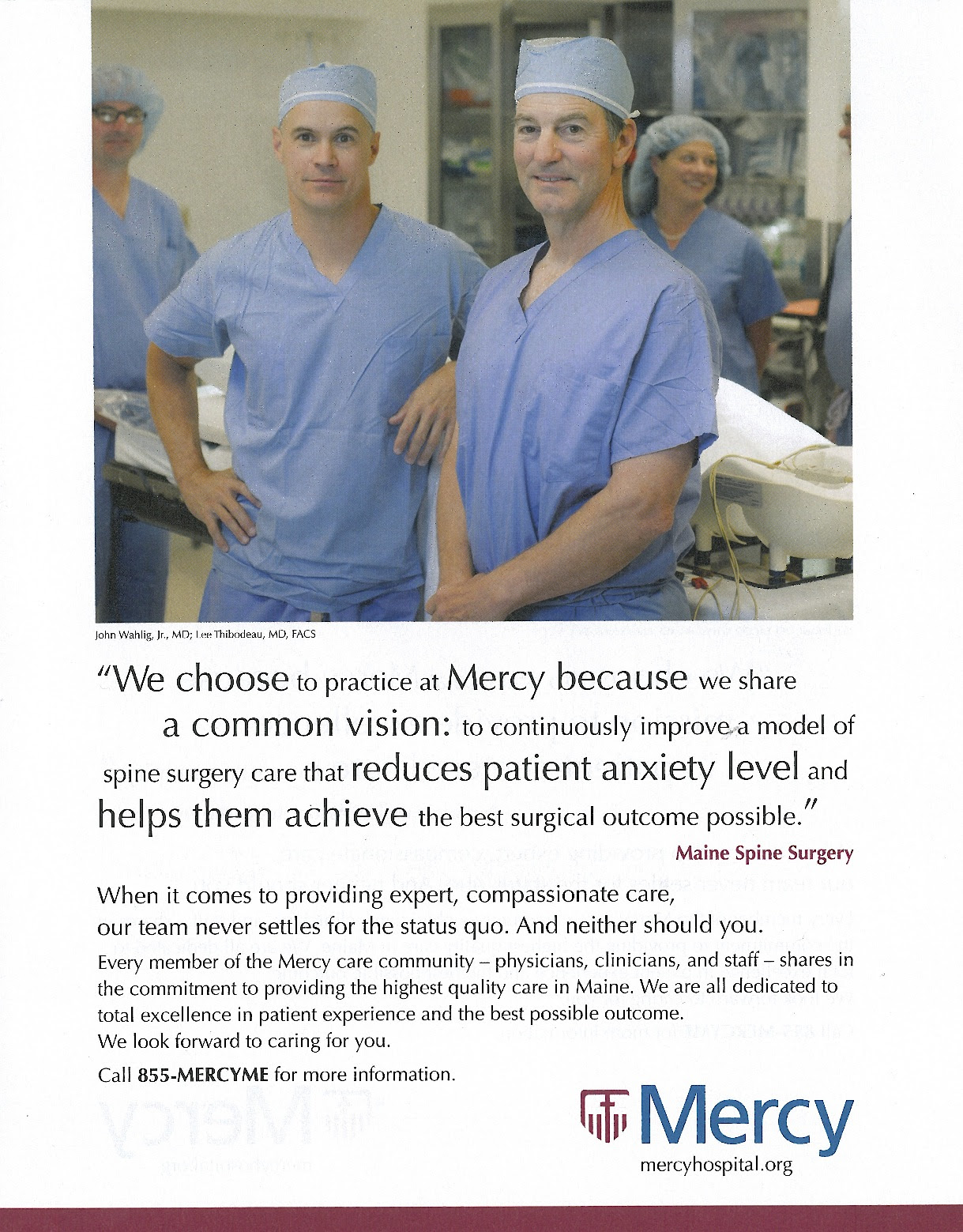 John Wahlig, Jr., MD; Lee Thibodeau, MD, FACS

"We choose to practice at Mercy because we share a common vision: to continuously improve a model of spine surgery care that reduces patient anxiety level and helps them achieve the best surgical outcome possible."

Maine Spine Surgery

When it comes to providing expert, compassionate care, our team never settles for the status quo. And neither should you.

Every member of the Mercy care community – physicians, clinicians, and staff – shares in the commitment to providing the highest quality care in Maine. We are all dedicated to total excellence in patient experience and the best possible outcome.
We look forward to caring for you.

Call 855-MERCYME for more information.

Mercy
mercyhospital.org